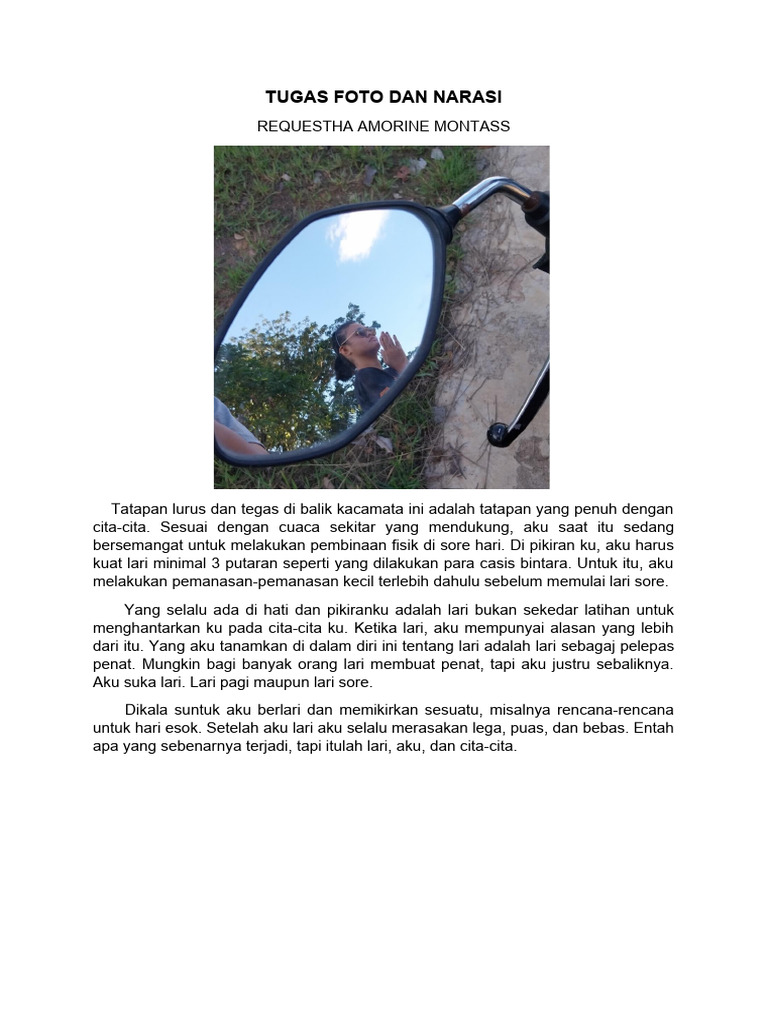 TUGAS FOTO DAN NARASI

REQUESTHA AMORINE MONTASS

Tatapan lurus dan tegas di balik kacamata ini adalah tatapan yang penuh dengan cita-cita. Sesuai dengan cuaca sekitar yang mendukung, aku saat itu sedang bersemangat untuk melakukan pembinaan fisik di sore hari. Di pikiran ku, aku harus kuat lari minimal 3 putaran seperti yang dilakukan para casis bintara. Untuk itu, aku melakukan pemanasan-pemanasan kecil terlebih dahulu sebelum memulai lari sore.

Yang selalu ada di hati dan pikiranku adalah lari bukan sekedar latihan untuk menghantarkan ku pada cita-cita ku. Ketika lari, aku mempunyai alasan yang lebih dari itu. Yang aku tanamkan di dalam diri ini tentang lari adalah lari sebagaj pelepas penat. Mungkin bagi banyak orang lari membuat penat, tapi aku justru sebaliknya. Aku suka lari. Lari pagi maupun lari sore.

Dikala suntuk aku berlari dan memikirkan sesuatu, misalnya rencana-rencana untuk hari esok. Setelah aku lari aku selalu merasakan lega, puas, dan bebas. Entah apa yang sebenarnya terjadi, tapi itulah lari, aku, dan cita-cita.